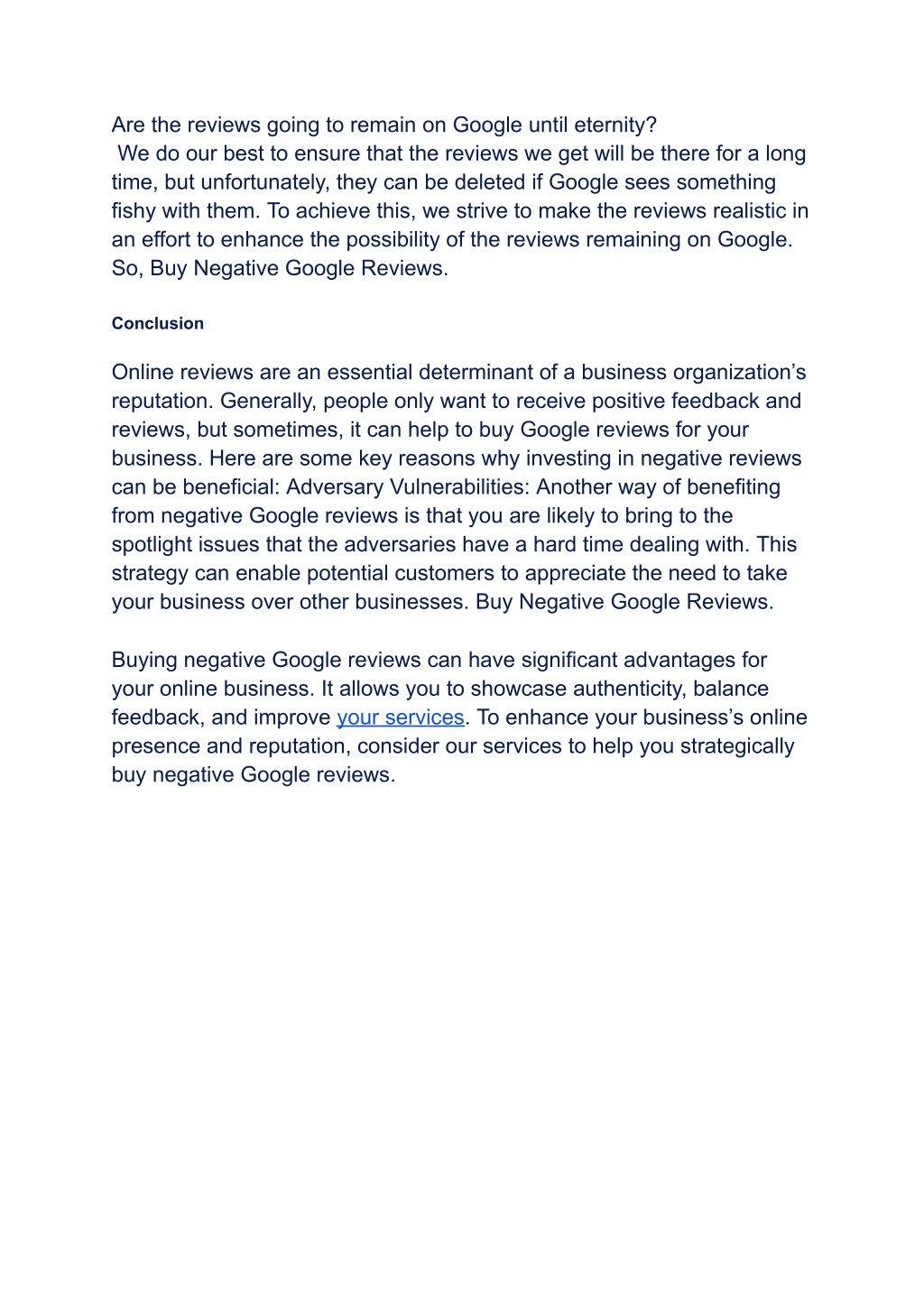 Are the reviews going to remain on Google until eternity?
We do our best to ensure that the reviews we get will be there for a long time, but unfortunately, they can be deleted if Google sees something fishy with them. To achieve this, we strive to make the reviews realistic in an effort to enhance the possibility of the reviews remaining on Google. So, Buy Negative Google Reviews.

Conclusion

Online reviews are an essential determinant of a business organization's reputation. Generally, people only want to receive positive feedback and reviews, but sometimes, it can help to buy Google reviews for your business. Here are some key reasons why investing in negative reviews can be beneficial: Adversary Vulnerabilities: Another way of benefiting from negative Google reviews is that you are likely to bring to the spotlight issues that the adversaries have a hard time dealing with. This strategy can enable potential customers to appreciate the need to take your business over other businesses. Buy Negative Google Reviews.

Buying negative Google reviews can have significant advantages for your online business. It allows you to showcase authenticity, balance feedback, and improve your services. To enhance your business's online presence and reputation, consider our services to help you strategically buy negative Google reviews.